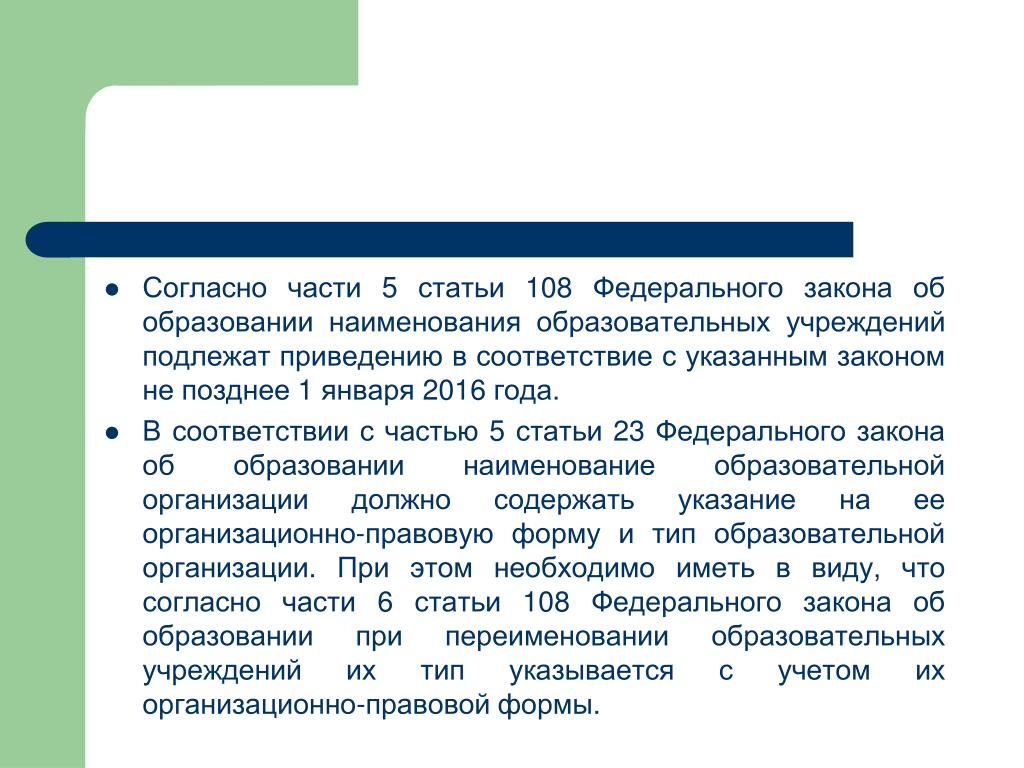 ● Согласно части 5 статьи 108 Федерального закона об образовании наименования образовательных учреждений подлежат приведению в соответствие с указанным законом не позднее 1 января 2016 года.

● В соответствии с частью 5 статьи 23 Федерального закона об образовании наименование образовательной организации должно содержать указание на ее организационно-правовую форму и тип образовательной организации. При этом необходимо иметь в виду, что согласно части 6 статьи 108 Федерального закона об образовании при переименовании образовательных учреждений их тип указывается с учетом их организационно-правовой формы.